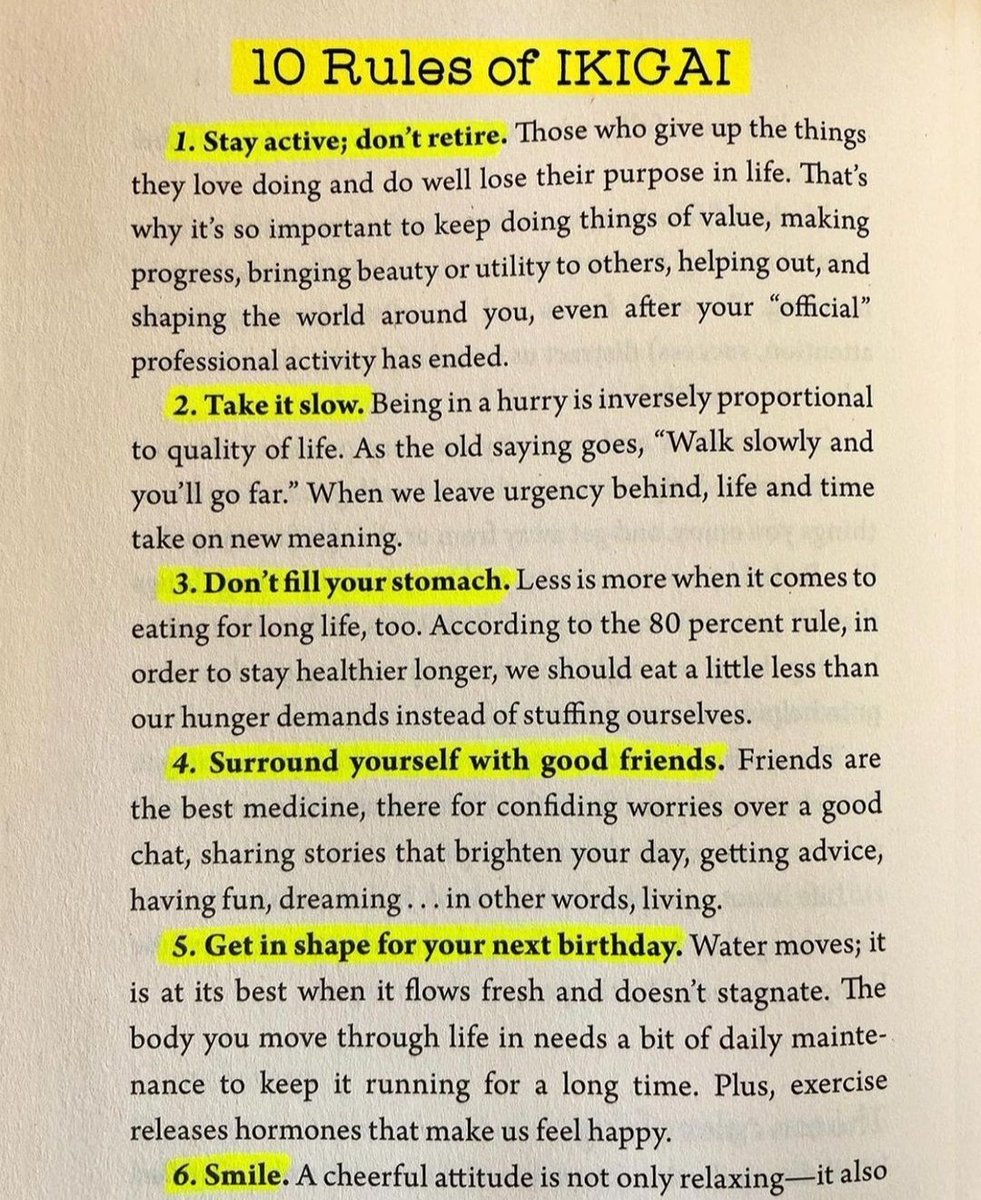 10 Rules of IKIGAI

1. Stay active; don't retire. Those who give up the things they love doing and do well lose their purpose in life. That's why it's so important to keep doing things of value, making progress, bringing beauty or utility to others, helping out, and shaping the world around you, even after your "official" professional activity has ended.

2. Take it slow. Being in a hurry is inversely proportional to quality of life. As the old saying goes, "Walk slowly and you'll go far." When we leave urgency behind, life and time take on new meaning.

3. Don't fill your stomach. Less is more when it comes to eating for long life, too. According to the 80 percent rule, in order to stay healthier longer, we should eat a little less than our hunger demands instead of stuffing ourselves.

4. Surround yourself with good friends. Friends are the best medicine, there for confiding worries over a good chat, sharing stories that brighten your day, getting advice, having fun, dreaming . . . in other words, living.

5. Get in shape for your next birthday. Water moves; it is at its best when it flows fresh and doesn't stagnate. The body you move through life in needs a bit of daily maintenance to keep it running for a long time. Plus, exercise releases hormones that make us feel happy.

6. Smile. A cheerful attitude is not only relaxing—it also